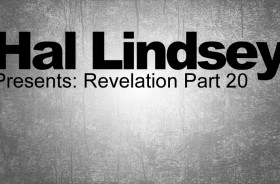 Hal Lindsey
Presents: Revelation Part 20